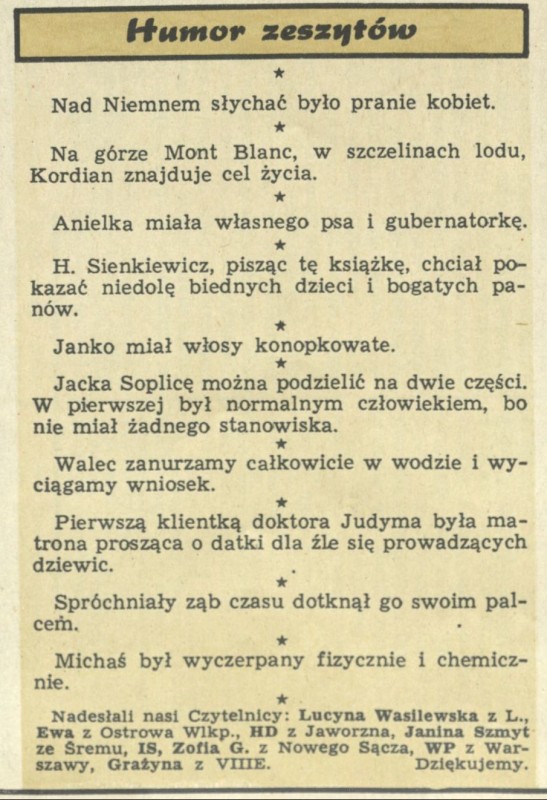 Humor zeszytów

★

Nad Niemnem słychać było pranie kobiet.

★

Na górze Mont Blanc, w szczelinach lodu, Kordian znajduje cel życia.

★

Anielka miała własnego psa i gubernatorkę.

★

H. Sienkiewicz, pisząc tę książkę, chciał pokazać niedolę biednych dzieci i bogatych panów.

★

Janko miał włosy konopkowate.

★

Jacka Soplicę można podzielić na dwie części. W pierwszej był normalnym człowiekiem, bo nie miał żadnego stanowiska.

★

Walec zanurzamy całkowicie w wodzie i wyciągamy wniosek.

★

Pierwszą klientką doktora Judyma była matrona prosząca o datki dla źle się prowadzących dziewic.

★

Spróchniały ząb czasu dotknął go swoim palcem.

★

Michaś był wyczerpany fizycznie i chemicznie.

★

Nadesłali nasi Czytelnicy: Lucyna Wasilewska z L., Ewa z Ostrowa Wlkp., HD z Jaworzna, Janina Szmyt ze Śremu, IS, Zofia G. z Nowego Sącza, WP z Warszawy, Grażyna z VIIIE. Dziękujemy.